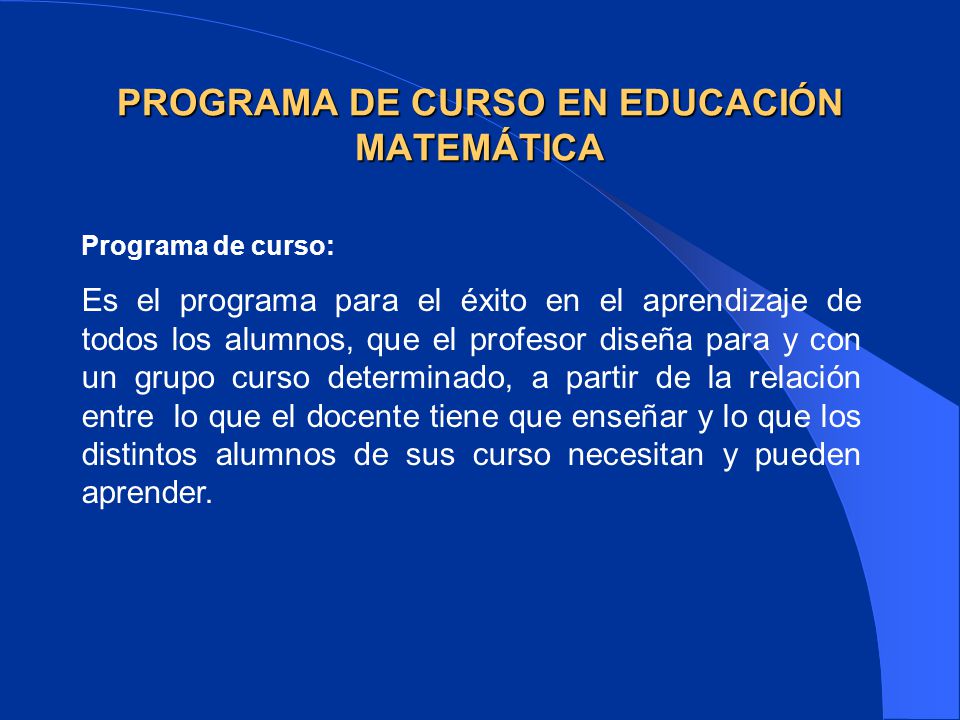 PROGRAMA DE CURSO EN EDUCACIÓN MATEMÁTICA

Programa de curso:

Es el programa para el éxito en el aprendizaje de todos los alumnos, que el profesor diseña para y con un grupo curso determinado, a partir de la relación entre lo que el docente tiene que enseñar y lo que los distintos alumnos de sus curso necesitan y pueden aprender.